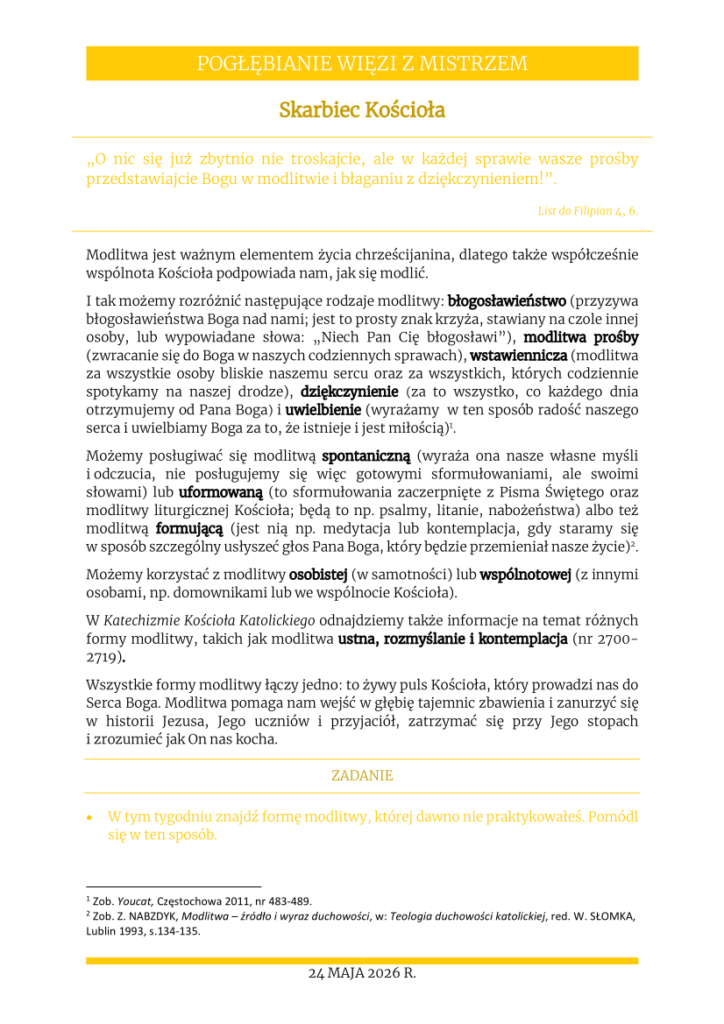 POGŁĘBIANIE WIĘZI Z MISTRZEM

Skarbiec Kościoła

„O nic się już zbytnio nie troskajcie, ale w każdej sprawie wasze prośby przedstawiajcie Bogu w modlitwie i błaganiu z dziękczynieniem!”.

List do Filipian 4, 6.

Modlitwa jest ważnym elementem życia chrześcijanina, dlatego także współcześnie wspólnota Kościoła podpowiada nam, jak się modlić.

I tak możemy rozróżnić następujące rodzaje modlitwy: błogosławieństwo (przyzywa błogosławieństwa Boga nad nami; jest to prosty znak krzyża, stawiany na czole innej osoby, lub wypowiadane słowa: „Niech Pan Cię błogosławi”), modlitwa prośby (zwracanie się do Boga w naszych codziennych sprawach), wstawiennicza (modlitwa za wszystkie osoby bliskie naszemu sercu oraz za wszystkich, których codziennie spotykamy na naszej drodze), dziękczynienie (za to wszystko, co każdego dnia otrzymujemy od Pana Boga) i uwielbienie (wyrażamy w ten sposób radość naszego serca i uwielbiamy Boga za to, że istnieje i jest miłością)$^1$.

Możemy posługiwać się modlitwą spontaniczną (wyraża ona nasze własne myśli i odczucia, nie posługujemy się więc gotowymi sformułowaniami, ale swoimi słowami) lub uformowaną (to sformułowania zaczerpnięte z Pisma Świętego oraz modlitwy liturgicznej Kościoła; będą to np. psalmy, litanie, nabożeństwa) albo też modlitwą formującą (jest nią np. medytacja lub kontemplacja, gdy staramy się w sposób szczególny usłyszeć głos Pana Boga, który będzie przemieniał nasze życie)$^2$.

Możemy korzystać z modlitwy osobistej (w samotności) lub wspólnotowej (z innymi osobami, np. domownikami lub we wspólnocie Kościoła).

W Katechizmie Kościoła Katolickiego odnajdziemy także informacje na temat różnych formy modlitwy, takich jak modlitwa ustna, rozmyślanie i kontemplacja (nr 2700-2719).

Wszystkie formy modlitwy łączy jedno: to żywy puls Kościoła, który prowadzi nas do Serca Boga. Modlitwa pomaga nam wejść w głębię tajemnic zbawienia i zanurzyć się w historii Jezusa, Jego uczniów i przyjaciół, zatrzymać się przy Jego stopach i zrozumieć jak On nas kocha.

ZADANIE

• W tym tygodniu znajdź formę modlitwy, której dawno nie praktykowałeś. Pomódl się w ten sposób.

$^1$ Zob. Youcat, Częstochowa 2011, nr 483-489.
$^2$ Zob. Z. NABZDYK, Modlitwa – źródło i wyraz duchowości, w: Teologia duchowości katolickiej, red. W. SŁOMKA, Lublin 1993, s.134-135.

24 MAJA 2026 R.